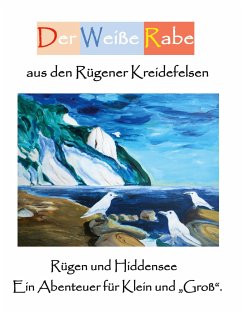 Der Weiße Rabe

aus den Rügener Kreidefelsen

Rügen und Hiddensee
Ein Abenteuer für Klein und „Groß“.